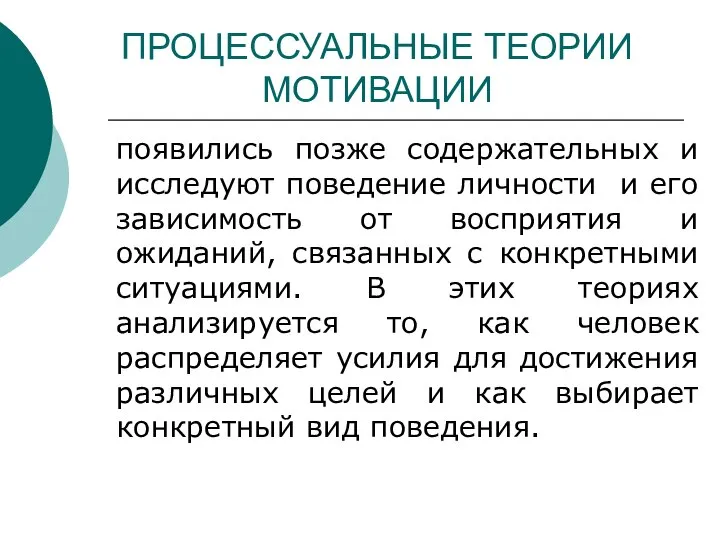 ПРОЦЕССУАЛЬНЫЕ ТЕОРИИ МОТИВАЦИИ

появились позже содержательных и исследуют поведение личности и его зависимость от восприятия и ожиданий, связанных с конкретными ситуациями. В этих теориях анализируется то, как человек распределяет усилия для достижения различных целей и как выбирает конкретный вид поведения.